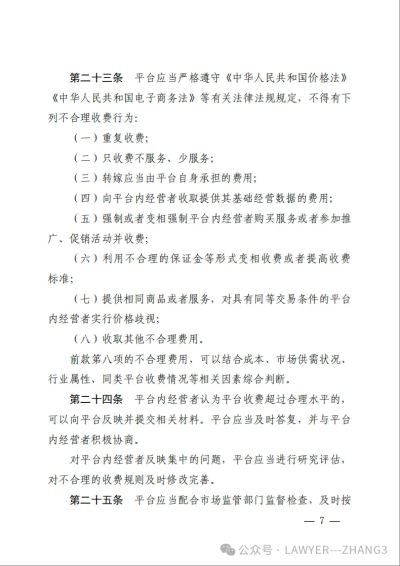 第二十三条　平台应当严格遵守《中华人民共和国价格法》《中华人民共和国电子商务法》等有关法律法规规定，不得有下列不合理收费行为：

（一）重复收费；

（二）只收费不服务、少服务；

（三）转嫁应当由平台自身承担的费用；

（四）向平台内经营者收取提供其基础经营数据的费用；

（五）强制或者变相强制平台内经营者购买服务或者参加推广、促销活动并收费；

（六）利用不合理的保证金等形式变相收费或者提高收费标准；

（七）提供相同商品或者服务，对具有同等交易条件的平台内经营者实行价格歧视；

（八）收取其他不合理费用。

前款第八项的不合理费用，可以结合成本、市场供需状况、行业属性、同类平台收费情况等相关因素综合判断。

第二十四条　平台内经营者认为平台收费超过合理水平的，可以向平台反映并提交相关材料。平台应当及时答复，并与平台内经营者积极协商。

对平台内经营者反映集中的问题，平台应当进行研究评估，对不合理的收费规则及时修改完善。

第二十五条　平台应当配合市场监管部门监督检查，及时按

— 7 —

公众号 · LAWYER---ZHANG3